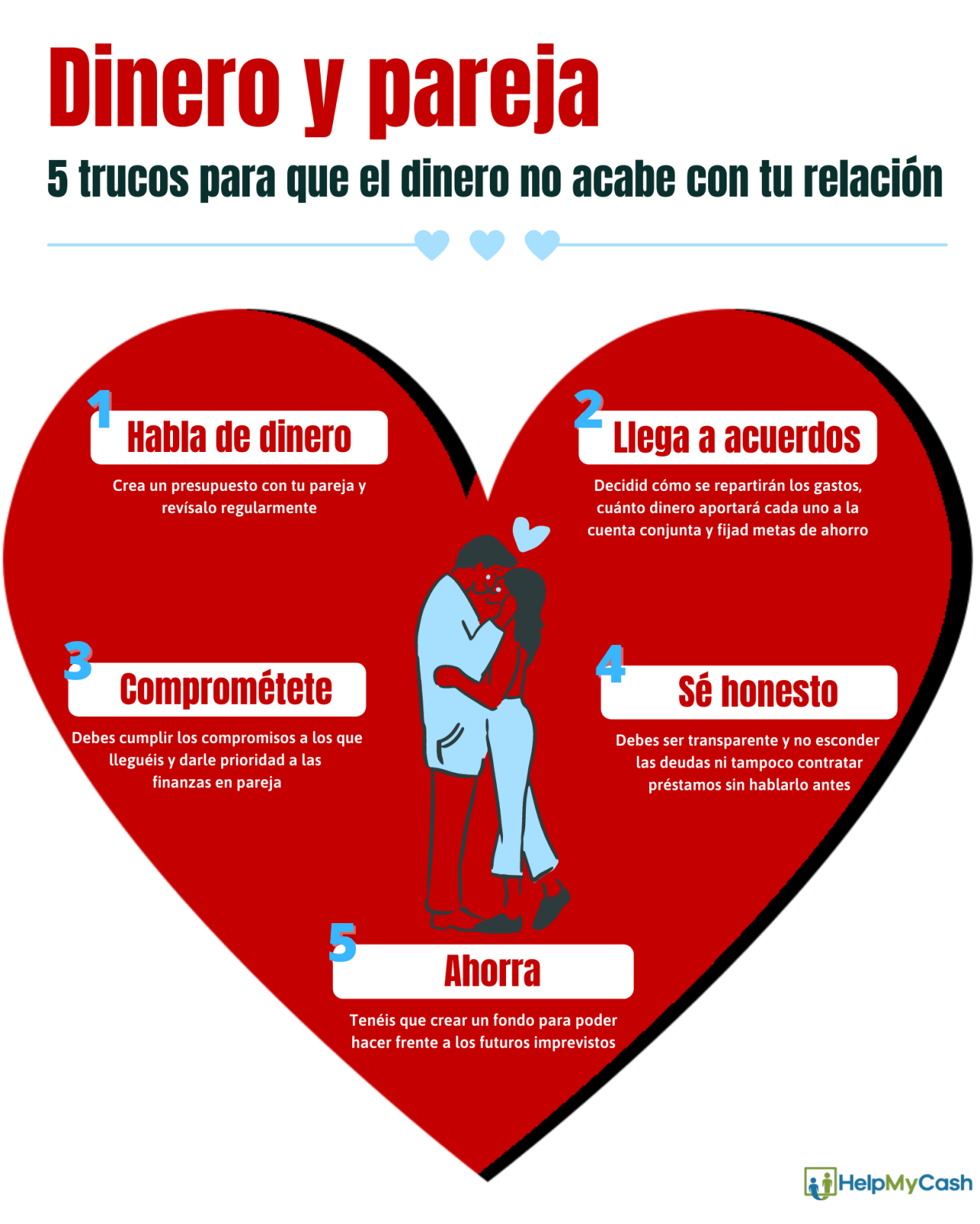 Dinero y pareja

5 trucos para que el dinero no acabe con tu relación

1 Habla de dinero

Crea un presupuesto con tu pareja y revísalo regularmente

2 Llega a acuerdos

Decidid cómo se repartirán los gastos, cuánto dinero aportará cada uno a la cuenta conjunta y fijad metas de ahorro

3 Comprométete

Debes cumplir los compromisos a los que lleguéis y darle prioridad a las finanzas en pareja

4 Sé honesto

Debes ser transparente y no esconder las deudas ni tampoco contratar préstamos sin hablarlo antes

5 Ahorra

Tenéis que crear un fondo para poder hacer frente a los futuros imprevistos

HelpMyCash